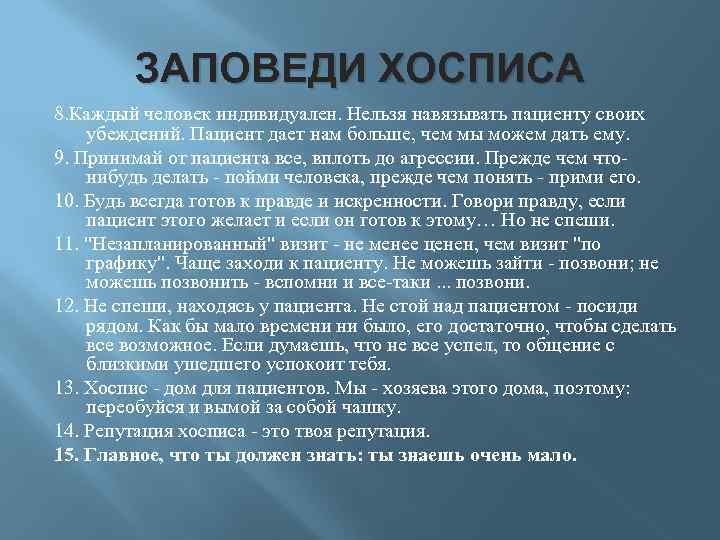 ЗАПОВЕДИ ХОСПИСА

8.Каждый человек индивидуален. Нельзя навязывать пациенту своих убеждений. Пациент дает нам больше, чем мы можем дать ему.

9. Принимай от пациента все, вплоть до агрессии. Прежде чем что-нибудь делать - пойми человека, прежде чем понять - прими его.

10. Будь всегда готов к правде и искренности. Говори правду, если пациент этого желает и если он готов к этому… Но не спеши.

11. "Незапланированный" визит - не менее ценен, чем визит "по графику". Чаще заходи к пациенту. Не можешь зайти - позвони; не можешь позвонить - вспомни и все-таки ... позвони.

12. Не спеши, находясь у пациента. Не стой над пациентом - посиди рядом. Как бы мало времени ни было, его достаточно, чтобы сделать все возможное. Если думаешь, что не все успел, то общение с близкими ушедшего успокоит тебя.

13. Хоспис - дом для пациентов. Мы - хозяева этого дома, поэтому: переобуйся и вымой за собой чашку.

14. Репутация хосписа - это твоя репутация.

15. Главное, что ты должен знать: ты знаешь очень мало.